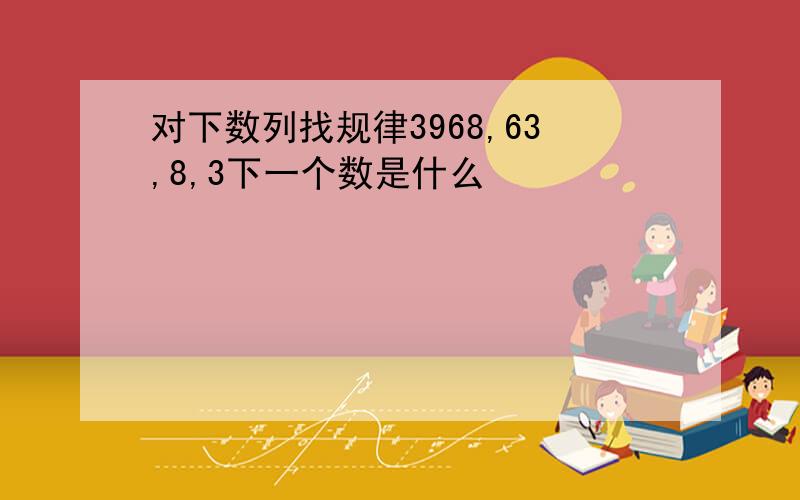 对下数列找规律3968,63,8,3下一个数是什么